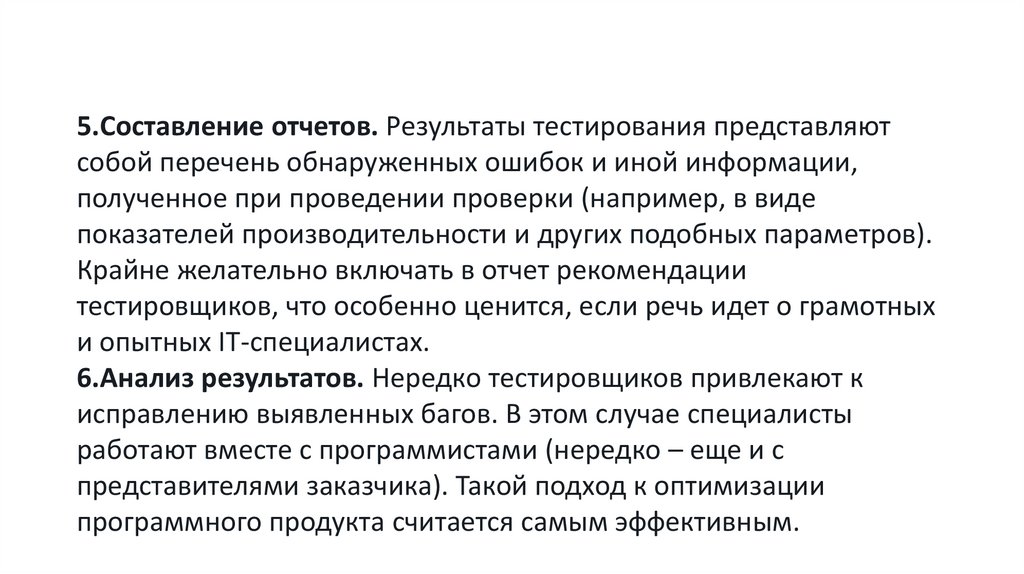 5.Составление отчетов. Результаты тестирования представляют собой перечень обнаруженных ошибок и иной информации, полученное при проведении проверки (например, в виде показателей производительности и других подобных параметров). Крайне желательно включать в отчет рекомендации тестировщиков, что особенно ценится, если речь идет о грамотных и опытных IT-специалистах.
6.Анализ результатов. Нередко тестировщиков привлекают к исправлению выявленных багов. В этом случае специалисты работают вместе с программистами (нередко – еще и с представителями заказчика). Такой подход к оптимизации программного продукта считается самым эффективным.